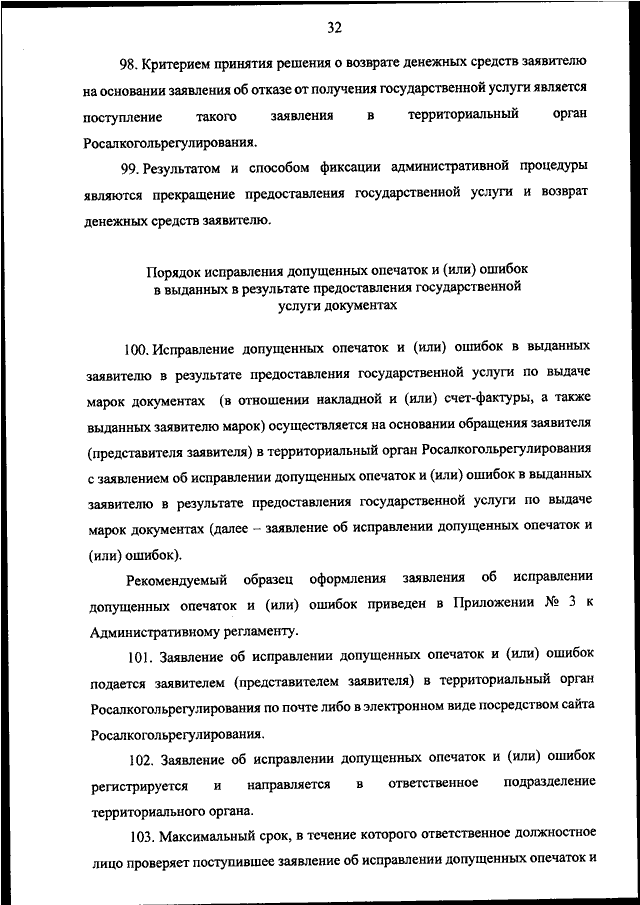 32

98. Критерием принятия решения о возврате денежных средств заявителю на основании заявления об отказе от получения государственной услуги является поступление такого заявления в территориальный орган Росалкогольрегулирования.

99. Результатом и способом фиксации административной процедуры являются прекращение предоставления государственной услуги и возврат денежных средств заявителю.

Порядок исправления допущенных опечаток и (или) ошибок в выданных в результате предоставления государственной услуги документах

100. Исправление допущенных опечаток и (или) ошибок в выданных заявителю в результате предоставления государственной услуги по выдаче марок документах (в отношении накладной и (или) счет-фактуры, а также выданных заявителю марок) осуществляется на основании обращения заявителя (представителя заявителя) в территориальный орган Росалкогольрегулирования с заявлением об исправлении допущенных опечаток и (или) ошибок в выданных заявителю в результате предоставления государственной услуги по выдаче марок документах (далее – заявление об исправлении допущенных опечаток и (или) ошибок).

Рекомендуемый образец оформления заявления об исправлении допущенных опечаток и (или) ошибок приведен в Приложении № 3 к Административному регламенту.

101. Заявление об исправлении допущенных опечаток и (или) ошибок подается заявителем (представителем заявителя) в территориальный орган Росалкогольрегулирования по почте либо в электронном виде посредством сайта Росалкогольрегулирования.

102. Заявление об исправлении допущенных опечаток и (или) ошибок регистрируется и направляется в ответственное подразделение территориального органа.

103. Максимальный срок, в течение которого ответственное должностное лицо проверяет поступившее заявление об исправлении допущенных опечаток и